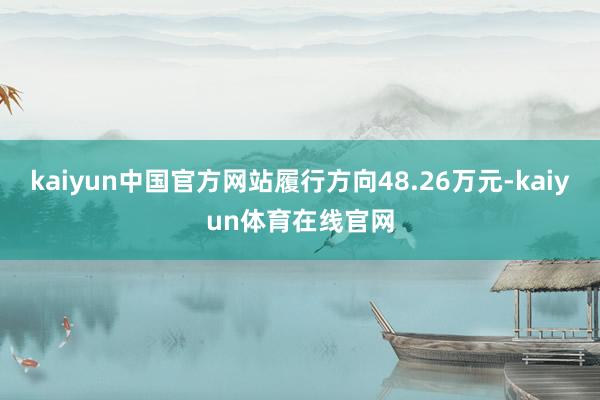 kaiyun中国官方网站履行方向48.26万元-kaiyun体育在线官网